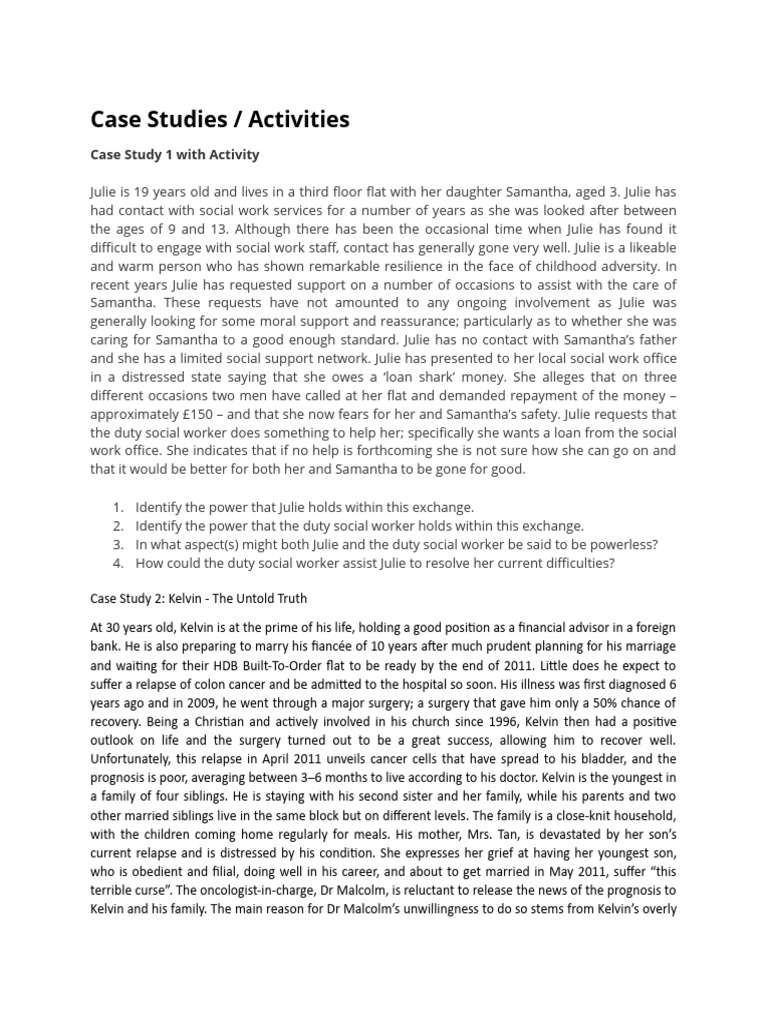 Case Studies / Activities

Case Study 1 with Activity

Julie is 19 years old and lives in a third floor flat with her daughter Samantha, aged 3. Julie has had contact with social work services for a number of years as she was looked after between the ages of 9 and 13. Although there has been the occasional time when Julie has found it difficult to engage with social work staff, contact has generally gone very well. Julie is a likeable and warm person who has shown remarkable resilience in the face of childhood adversity. In recent years Julie has requested support on a number of occasions to assist with the care of Samantha. These requests have not amounted to any ongoing involvement as Julie was generally looking for some moral support and reassurance; particularly as to whether she was caring for Samantha to a good enough standard. Julie has no contact with Samantha's father and she has a limited social support network. Julie has presented to her local social work office in a distressed state saying that she owes a 'loan shark' money. She alleges that on three different occasions two men have called at her flat and demanded repayment of the money – approximately £150 – and that she now fears for her and Samantha's safety. Julie requests that the duty social worker does something to help her; specifically she wants a loan from the social work office. She indicates that if no help is forthcoming she is not sure how she can go on and that it would be better for both her and Samantha to be gone for good.

1. Identify the power that Julie holds within this exchange.
2. Identify the power that the duty social worker holds within this exchange.
3. In what aspect(s) might both Julie and the duty social worker be said to be powerless?
4. How could the duty social worker assist Julie to resolve her current difficulties?

Case Study 2: Kelvin - The Untold Truth

At 30 years old, Kelvin is at the prime of his life, holding a good position as a financial advisor in a foreign bank. He is also preparing to marry his fiancée of 10 years after much prudent planning for his marriage and waiting for their HDB Built-To-Order flat to be ready by the end of 2011. Little does he expect to suffer a relapse of colon cancer and be admitted to the hospital so soon. His illness was first diagnosed 6 years ago and in 2009, he went through a major surgery; a surgery that gave him only a 50% chance of recovery. Being a Christian and actively involved in his church since 1996, Kelvin then had a positive outlook on life and the surgery turned out to be a great success, allowing him to recover well. Unfortunately, this relapse in April 2011 unveils cancer cells that have spread to his bladder, and the prognosis is poor, averaging between 3–6 months to live according to his doctor. Kelvin is the youngest in a family of four siblings. He is staying with his second sister and her family, while his parents and two other married siblings live in the same block but on different levels. The family is a close-knit household, with the children coming home regularly for meals. His mother, Mrs. Tan, is devastated by her son's current relapse and is distressed by his condition. She expresses her grief at having her youngest son, who is obedient and filial, doing well in his career, and about to get married in May 2011, suffer "this terrible curse". The oncologist-in-charge, Dr Malcolm, is reluctant to release the news of the prognosis to Kelvin and his family. The main reason for Dr Malcolm's unwillingness to do so stems from Kelvin's overly